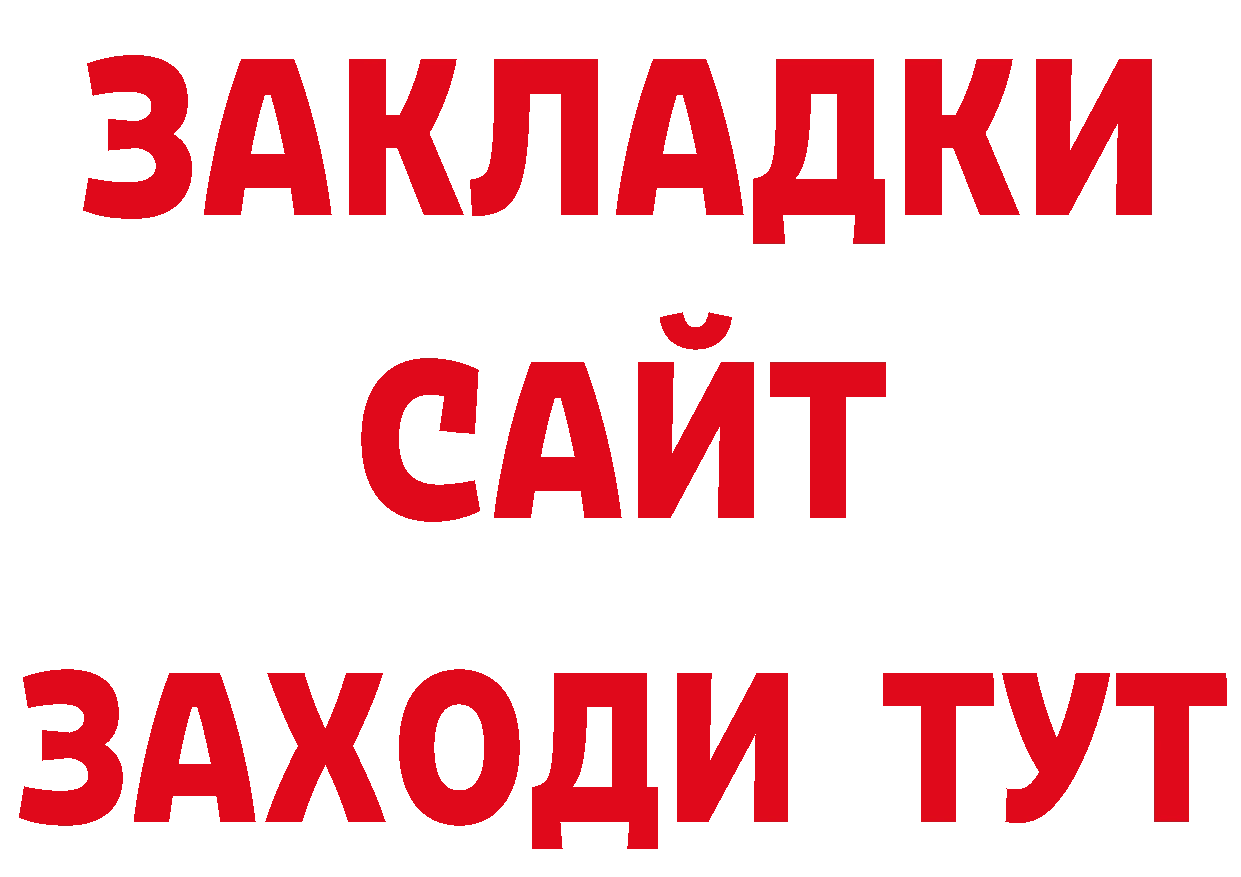 ЗАКЛАДКИ
САЙТ
ЗАХОДИ ТУТ